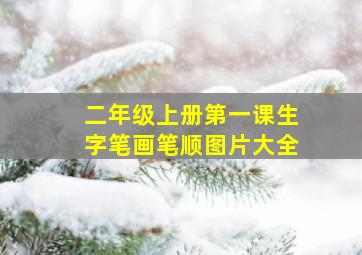 二年级上册第一课生字笔画笔顺图片大全